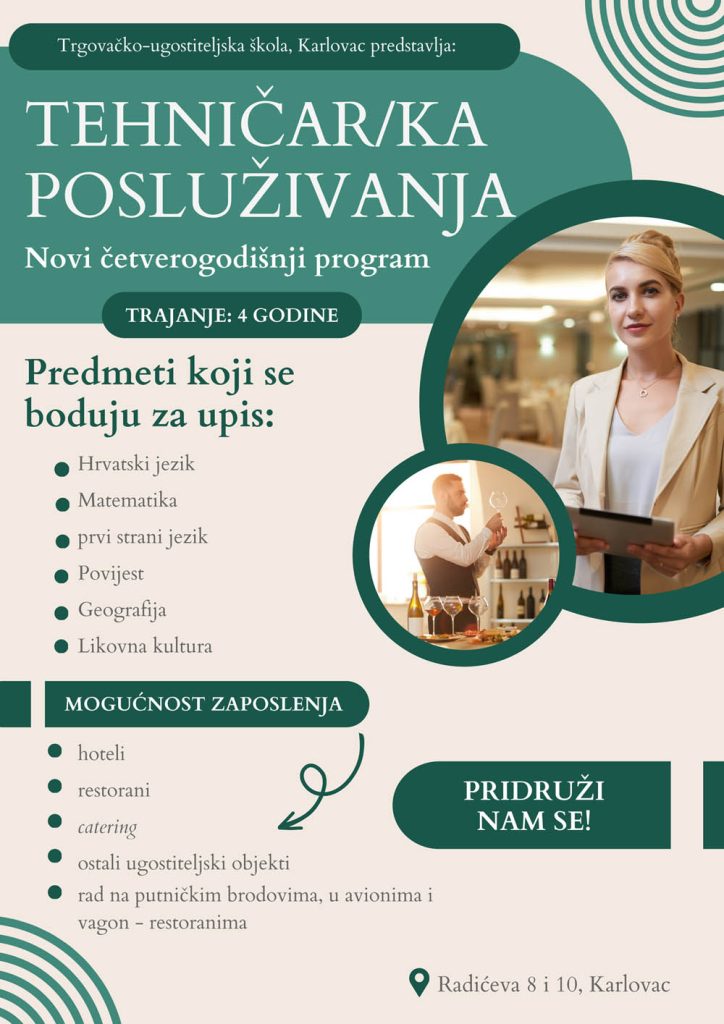 Trgovačko-ugostiteljska škola, Karlovac predstavlja:

TEHNIČAR/KA POSLUŽIVANJA

Novi četverogodišnji program

TRAJANJE: 4 GODINE

Predmeti koji se boduju za upis:

• Hrvatski jezik
• Matematika
• prvi strani jezik
• Povijest
• Geografija
• Likovna kultura

MOGUĆNOST ZAPOSLENJA

• hoteli
• restorani
• catering
• ostali ugostiteljski objekti
• rad na putničkim brodovima, u avionima i vagon - restoranima

PRIDRUŽI NAM SE!

Radićeva 8 i 10, Karlovac